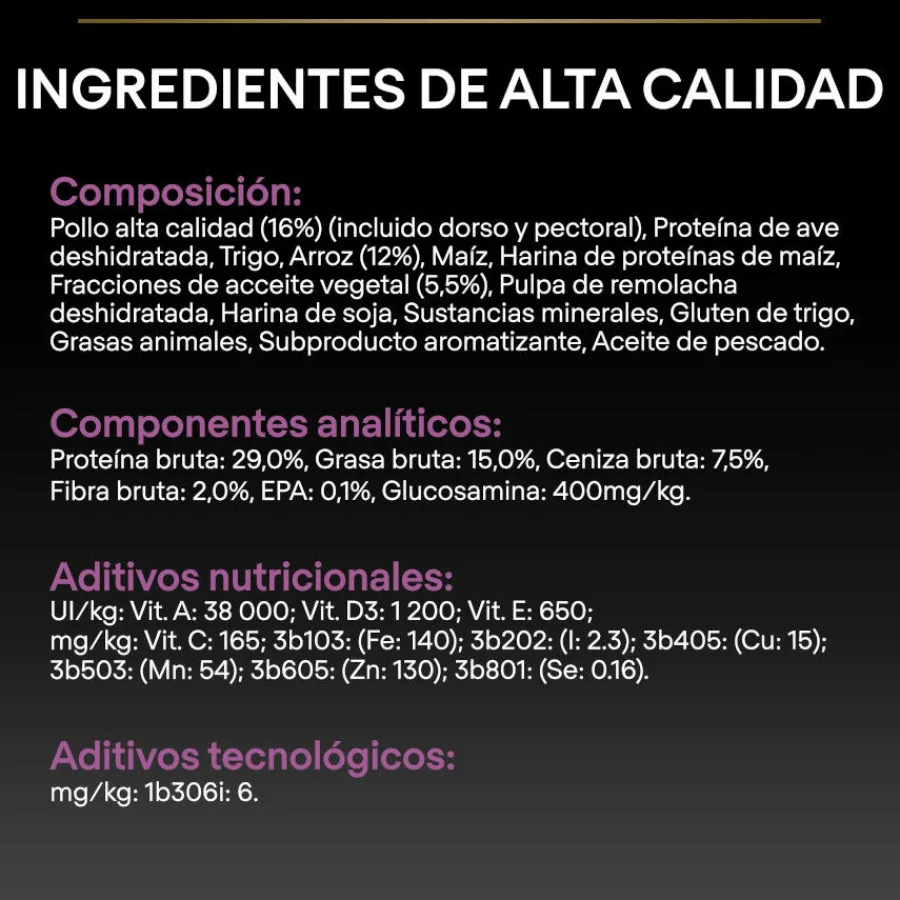 INGREDIENTES DE ALTA CALIDAD

Composición:
Pollo alta calidad (16%) (incluido dorso y pectoral), Proteína de ave deshidratada, Trigo, Arroz (12%), Maíz, Harina de proteínas de maíz, Fracciones de acceite vegetal (5,5%), Pulpa de remolacha deshidratada, Harina de soja, Sustancias minerales, Gluten de trigo, Grasas animales, Subproducto aromatizante, Aceite de pescado.

Componentes analíticos:
Proteína bruta: 29,0%, Grasa bruta: 15,0%, Ceniza bruta: 7,5%, Fibra bruta: 2,0%, EPA: 0,1%, Glucosamina: 400mg/kg.

Aditivos nutricionales:
UI/kg: Vit. A: 38 000; Vit. D3: 1 200; Vit. E: 650;
mg/kg: Vit. C: 165; 3b103: (Fe: 140); 3b202: (I: 2.3); 3b405: (Cu: 15); 3b503: (Mn: 54); 3b605: (Zn: 130); 3b801: (Se: 0.16).

Aditivos tecnológicos:
mg/kg: 1b306i: 6.